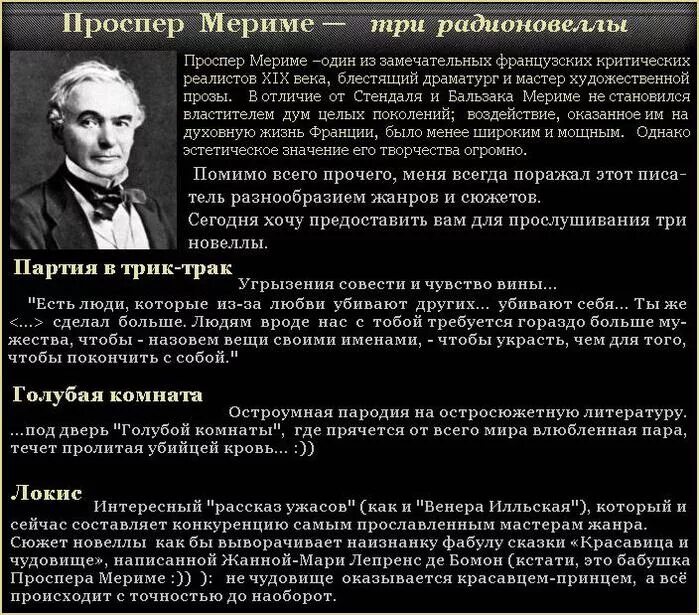 Проспер Мериме — три радионовеллы

Проспер Мериме –один из замечательных французских критических реалистов XIX века, блестящий драматург и мастер художественной прозы. В отличие от Стендаля и Бальзака Мериме не становился властителем дум целых поколений; воздействие, оказанное им на духовную жизнь Франции, было менее широким и мощным. Однако эстетическое значение его творчества огромно.

Помимо всего прочего, меня всегда поражал этот писатель разнообразием жанров и сюжетов.
Сегодня хочу предоставить вам для прослушивания три новеллы.

Партия в трик-трак
Угрызения совести и чувство вины...
"Есть люди, которые из-за любви убивают других... убивают себя... Ты же <...> сделал больше. Людям вроде нас с тобой требуется гораздо больше мужества, чтобы - назовем вещи своими именами, - чтобы украсть, чем для того, чтобы покончить с собой."

Голубая комната
Остроумная пародия на остросюжетную литературу.
...под дверь "Голубой комнаты", где прячется от всего мира влюбленная пара, течет пролитая убийцей кровь... :))

Локис
Интересный "рассказ ужасов" (как и "Венера Илльская"), который и сейчас составляет конкуренцию самым прославленным мастерам жанра.
Сюжет новеллы как бы выворачивает наизнанку фабулу сказки «Красавица и чудовище», написанной Жанной-Мари Лепренс де Бомон (кстати, это бабушка Проспера Мериме :)) ): не чудовище оказывается красавцем-принцем, а всё происходит с точностью до наоборот.